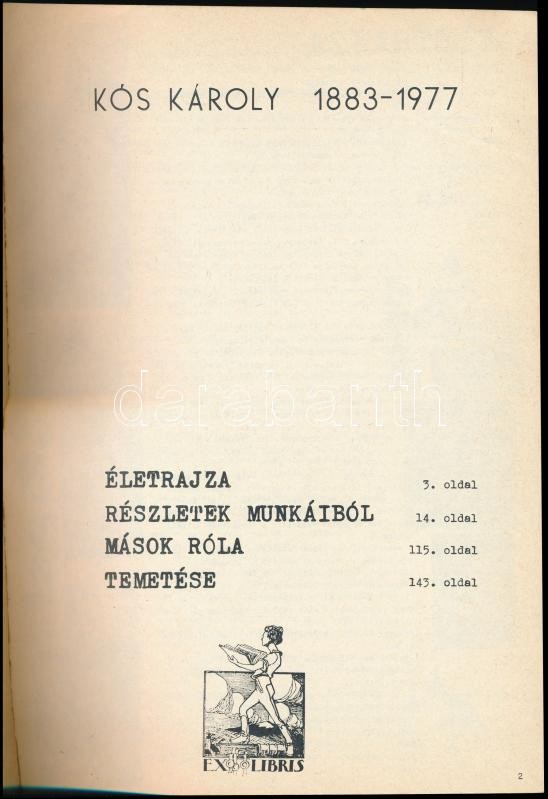 KÓS KÁROLY 1883-1977

ÉLETRAJZA 3. oldal
RÉSZLETEK MUNKÁIBÓL 14. oldal
MÁSOK RÓLA 115. oldal
TEMETÉSE 143. oldal

EX LIBRIS

2

darabanth